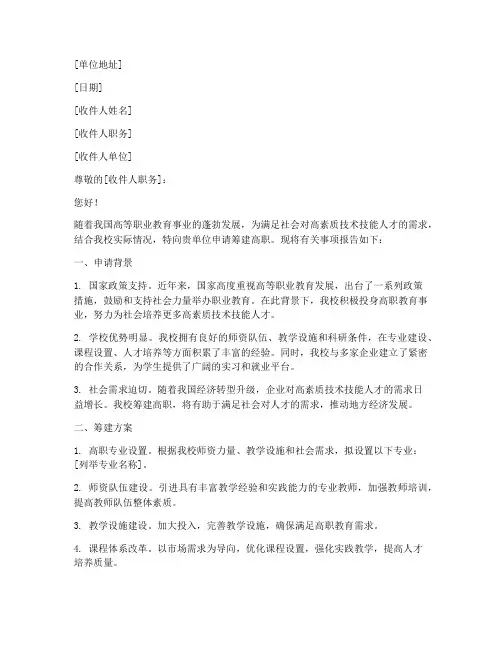 [单位地址]

[日期]

[收件人姓名]

[收件人职务]

[收件人单位]

尊敬的[收件人职务]：

您好！

随着我国高等职业教育事业的蓬勃发展，为满足社会对高素质技术技能人才的需求，结合我校实际情况，特向贵单位申请筹建高职。现将有关事项报告如下：

一、申请背景

1. 国家政策支持。近年来，国家高度重视高等职业教育发展，出台了一系列政策措施，鼓励和支持社会力量举办职业教育。在此背景下，我校积极投身高职教育事业，努力为社会培养更多高素质技术技能人才。

2. 学校优势明显。我校拥有良好的师资队伍、教学设施和科研条件，在专业建设、课程设置、人才培养等方面积累了丰富的经验。同时，我校与多家企业建立了紧密的合作关系，为学生提供了广阔的实习和就业平台。

3. 社会需求迫切。随着我国经济转型升级，企业对高素质技术技能人才的需求日益增长。我校筹建高职，将有助于满足社会对人才的需求，推动地方经济发展。

二、筹建方案

1. 高职专业设置。根据我校师资力量、教学设施和社会需求，拟设置以下专业：[列举专业名称]。

2. 师资队伍建设。引进具有丰富教学经验和实践能力的专业教师，加强教师培训，提高教师队伍整体素质。

3. 教学设施建设。加大投入，完善教学设施，确保满足高职教育需求。

4. 课程体系改革。以市场需求为导向，优化课程设置，强化实践教学，提高人才培养质量。